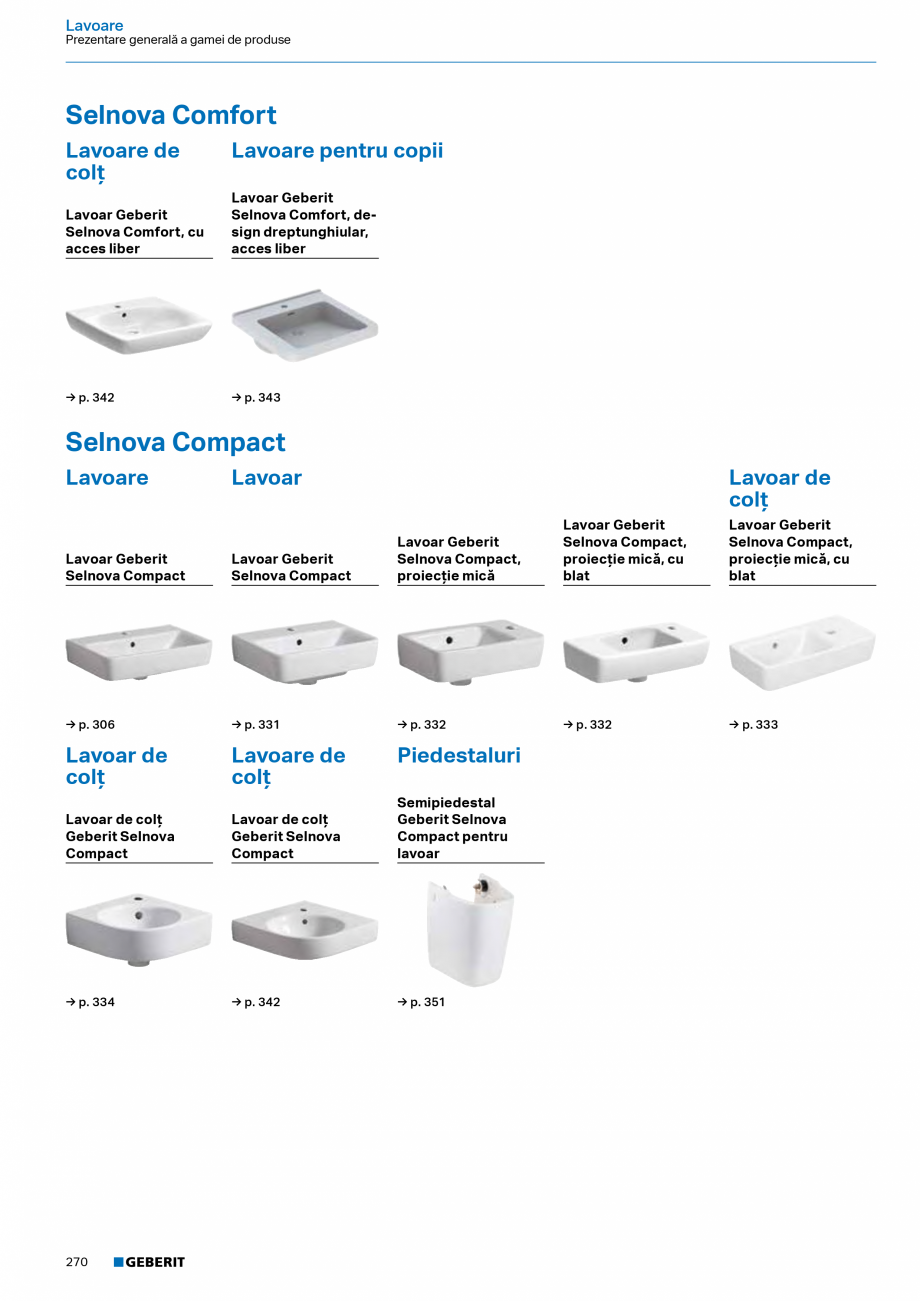 Lavoare
Prezentare generală a gamei de produse

Selnova Comfort

Lavoare de colț

Lavoar Geberit Selnova Comfort, cu acces liber

→ p. 342

Lavoare pentru copii

Lavoar Geberit Selnova Comfort, design dreptunghiular, acces liber

→ p. 343

Selnova Compact

Lavoare

Lavoar Geberit Selnova Compact

→ p. 306

Lavoar

Lavoar Geberit Selnova Compact

→ p. 331

Lavoar Geberit Selnova Compact, proiecție mică

→ p. 332

Lavoar Geberit Selnova Compact, proiecție mică, cu blat

→ p. 332

Lavoar de colț

Lavoar Geberit Selnova Compact, proiecție mică, cu blat

→ p. 333

Lavoar de colț

Lavoar de colț Geberit Selnova Compact

→ p. 334

Lavoare de colț

Lavoar de colț Geberit Selnova Compact

→ p. 342

Piedestaluri

Semipiedestal Geberit Selnova Compact pentru lavoar

→ p. 351

270 GEBERIT